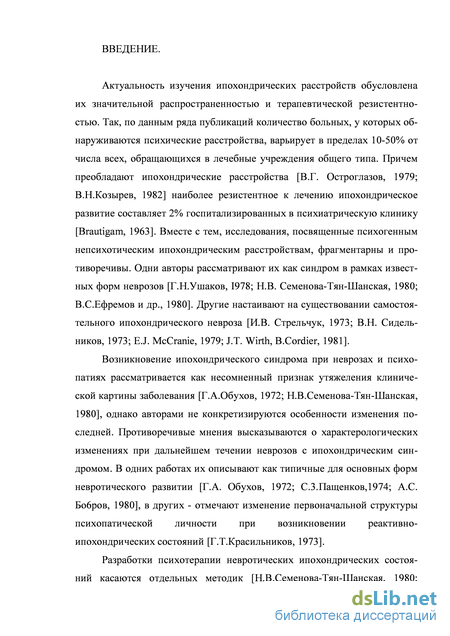 ВВЕДЕНИЕ.

Актуальность изучения ипохондрических расстройств обусловлена их значительной распространенностью и терапевтической резистентностью. Так, по данным ряда публикаций количество больных, у которых обнаруживаются психические расстройства, варьирует в пределах 10-50% от числа всех, обращающихся в лечебные учреждения общего типа. Причем преобладают ипохондрические расстройства [В.Г. Остроглазов, 1979; В.Н.Козырев, 1982] наиболее резистентное к лечению ипохондрическое развитие составляет 2% госпитализированных в психиатрическую клинику [Brautigam, 1963]. Вместе с тем, исследования, посвященные психогенным непсихотическим ипохондрическим расстройствам, фрагментарны и противоречивы. Одни авторы рассматривают их как синдром в рамках известных форм неврозов [Г.Н.Ушаков, I978; Н.В. Семенова-Тян-Шанская, 1980; В.С.Ефремов и др., 1980]. Другие настаивают на существовании самостоятельного ипохондрического невроза [И.В. Стрельчук, 1973; В.Н. Сидельников, 1973; E.J. McCranie, 1979; J.T. Wirth, B.Cordier, 1981].

Возникновение ипохондрического синдрома при неврозах и психопатиях рассматривается как несомненный признак утяжеления клинической картины заболевания [Г.А.Обухов, 1972; Н.В.Семенова-Тян-Шанская, 1980], однако авторами не конкретизируются особенности изменения последней. Противоречивые мнения высказываются о характерологических изменениях при дальнейшем течении неврозов с ипохондрическим синдромом. В одних работах их описывают как типичные для основных форм невротического развитии [Г.А. Обухов, 1972; С.З.Пащенков,1974; А.С. Бобров, 1980], в других - отмечают изменение первоначальной структуры психопатической личности при возникновении реактивно-ипохондрических состояний [Г.Т.Красильников, 1973].

Разработки психотерапии невротических ипохондрических состояний касаются отдельных методик [Н.В.Семенова-Тян-Шанская. 1980:

dsLib.net
библиотека диссертаций